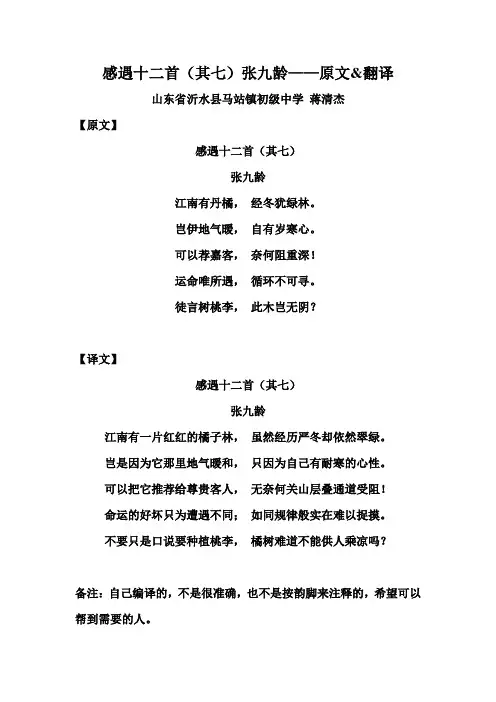 感遇十二首（其七）张九龄——原文&翻译

山东省沂水县马站镇初级中学 蒋清杰

【原文】

感遇十二首（其七）

张九龄

江南有丹橘， 经冬犹绿林。

岂伊地气暖， 自有岁寒心。

可以荐嘉客， 奈何阻重深！

运命唯所遇， 循环不可寻。

徒言树桃李， 此木岂无阴？

【译文】

感遇十二首（其七）

张九龄

江南有一片红红的橘子林， 虽然经历严冬却依然翠绿。

岂是因为它那里地气暖和， 只因为自己有耐寒的心性。

可以把它推荐给尊贵客人， 无奈何关山层叠通道受阻！

命运的好坏只为遭遇不同； 如同规律般实在难以捉摸。

不要只是口说要种植桃李， 橘树难道不能供人乘凉吗？

备注：自己编译的，不是很准确，也不是按韵脚来注释的，希望可以帮到需要的人。